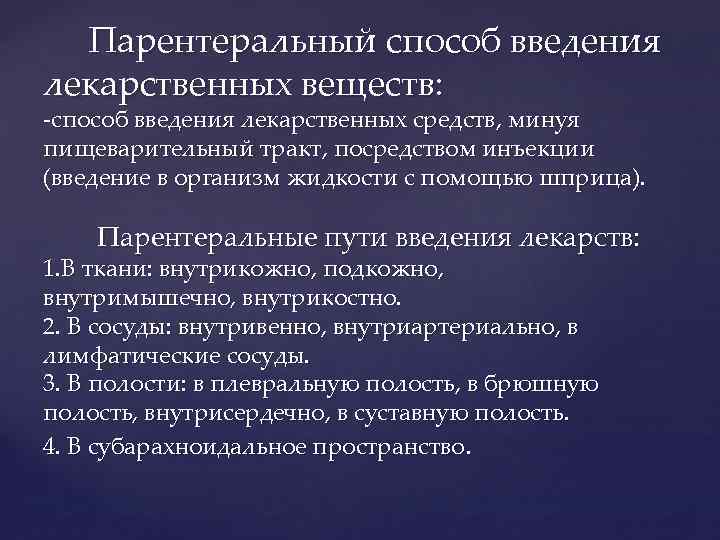 Парентеральный способ введения лекарственных веществ:
-способ введения лекарственных средств, минуя пищеварительный тракт, посредством инъекции (введение в организм жидкости с помощью шприца).

Парентеральные пути введения лекарств:
1.В ткани: внутрикожно, подкожно, внутримышечно, внутрикостно.
2. В сосуды: внутривенно, внутриартериально, в лимфатические сосуды.
3. В полости: в плевральную полость, в брюшную полость, внутрисердечно, в суставную полость.
4. В субарахноидальное пространство.